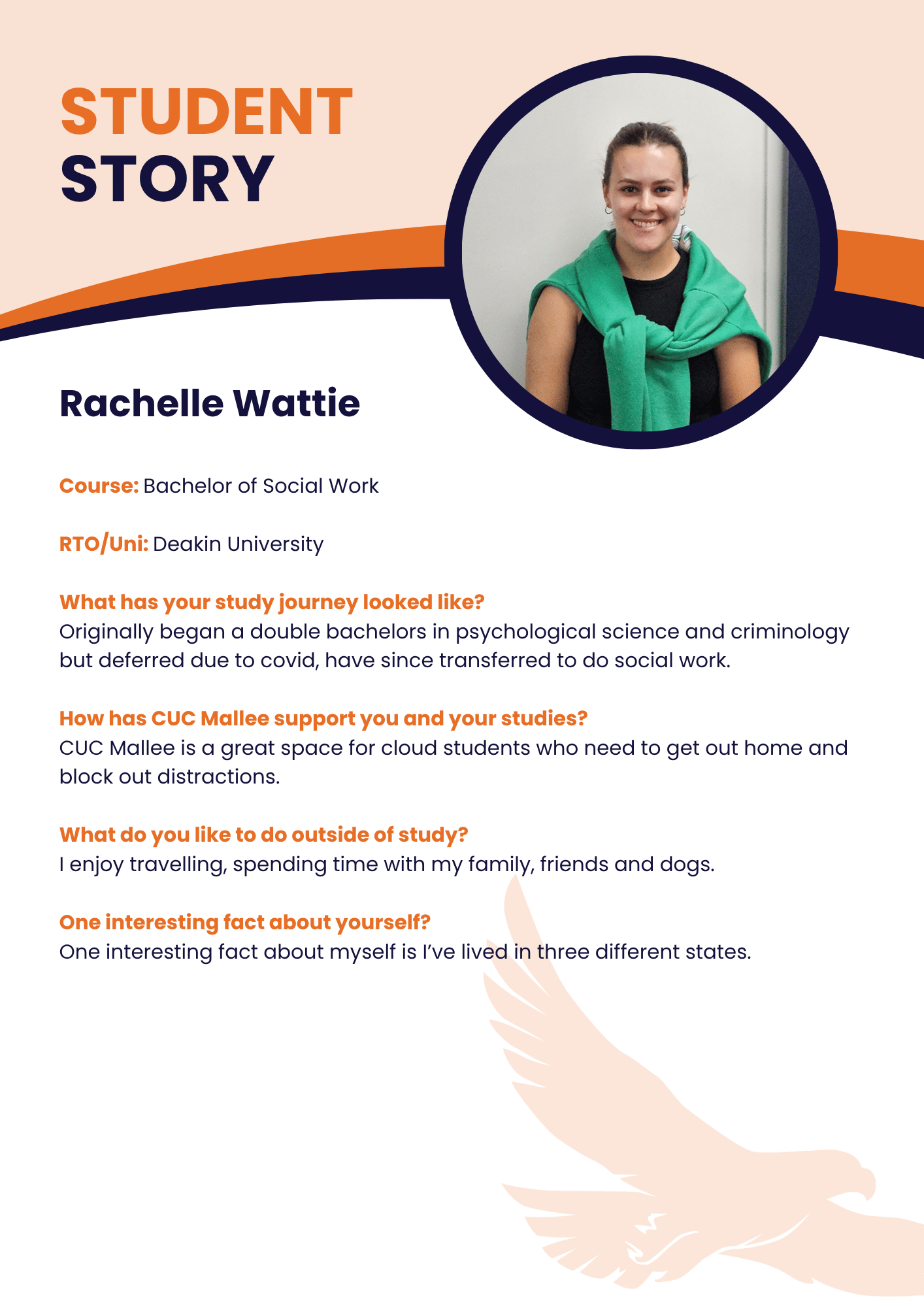 STUDENT STORY

Rachelle Wattie

Course: Bachelor of Social Work

RTO/Uni: Deakin University

What has your study journey looked like?
Originally began a double bachelors in psychological science and criminology but deferred due to covid, have since transferred to do social work.

How has CUC Mallee support you and your studies?
CUC Mallee is a great space for cloud students who need to get out home and block out distractions.

What do you like to do outside of study?
I enjoy travelling, spending time with my family, friends and dogs.

One interesting fact about yourself?
One interesting fact about myself is I've lived in three different states.